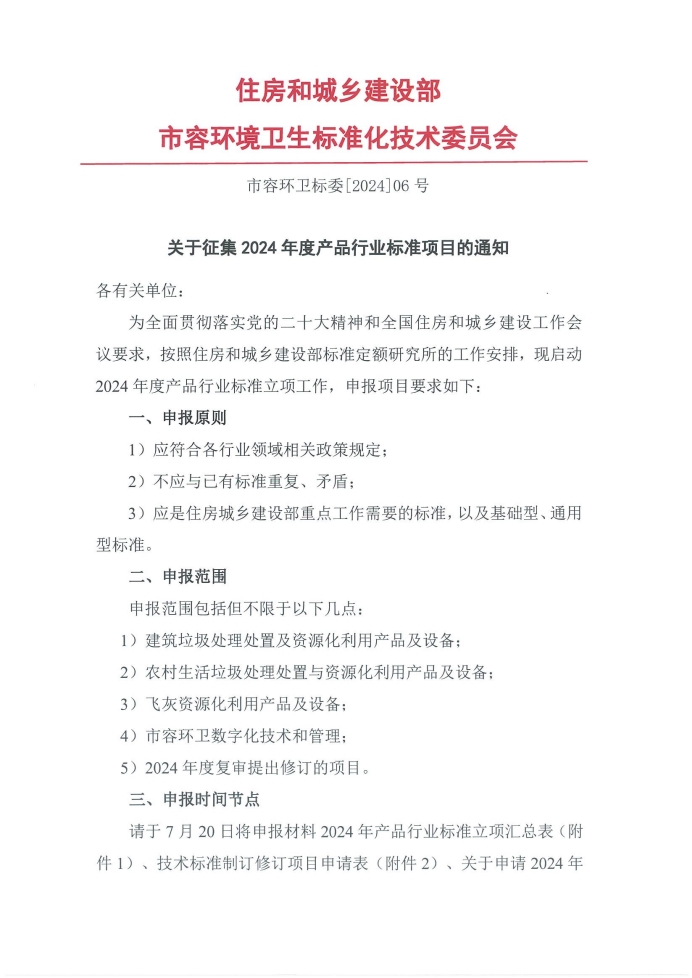 住房和城乡建设部
市容环境卫生标准化技术委员会

市容环卫标委[2024]06 号

关于征集 2024 年度产品行业标准项目的通知

各有关单位：

为全面贯彻落实党的二十大精神和全国住房和城乡建设工作会议要求，按照住房和城乡建设部标准定额研究所的工作安排，现启动 2024 年度产品行业标准立项工作，申报项目要求如下：

一、申报原则

1）应符合各行业领域相关政策规定；

2）不应与已有标准重复、矛盾；

3）应是住房城乡建设部重点工作需要的标准，以及基础型、通用型标准。

二、申报范围

申报范围包括但不限于以下几点：

1）建筑垃圾处理处置及资源化利用产品及设备；

2）农村生活垃圾处理处置与资源化利用产品及设备；

3）飞灰资源化利用产品及设备；

4）市容环卫数字化技术和管理；

5）2024 年度复审提出修订的项目。

三、申报时间节点

请于 7 月 20 日将申报材料 2024 年产品行业标准立项汇总表（附件 1）、技术标准制订修订项目申请表（附件 2）、关于申请 2024 年